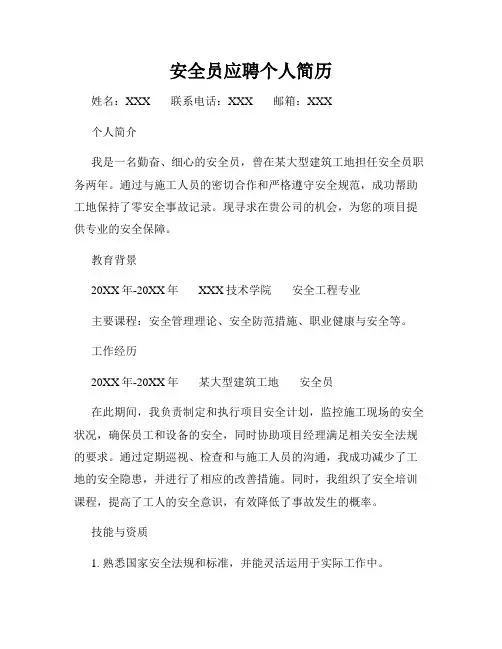 安全员应聘个人简历

姓名：XXX　联系电话：XXX　邮箱：XXX

个人简介

我是一名勤奋、细心的安全员，曾在某大型建筑工地担任安全员职务两年。通过与施工人员的密切合作和严格遵守安全规范，成功帮助工地保持了零安全事故记录。现寻求在贵公司的机会，为您的项目提供专业的安全保障。

教育背景

20XX年-20XX年　XXX技术学院　安全工程专业

主要课程：安全管理理论、安全防范措施、职业健康与安全等。

工作经历

20XX年-20XX年　某大型建筑工地　安全员

在此期间，我负责制定和执行项目安全计划，监控施工现场的安全状况，确保员工和设备的安全，同时协助项目经理满足相关安全法规的要求。通过定期巡视、检查和与施工人员的沟通，我成功减少了工地的安全隐患，并进行了相应的改善措施。同时，我组织了安全培训课程，提高了工人的安全意识，有效降低了事故发生的概率。

技能与资质

1. 熟悉国家安全法规和标准，并能灵活运用于实际工作中。